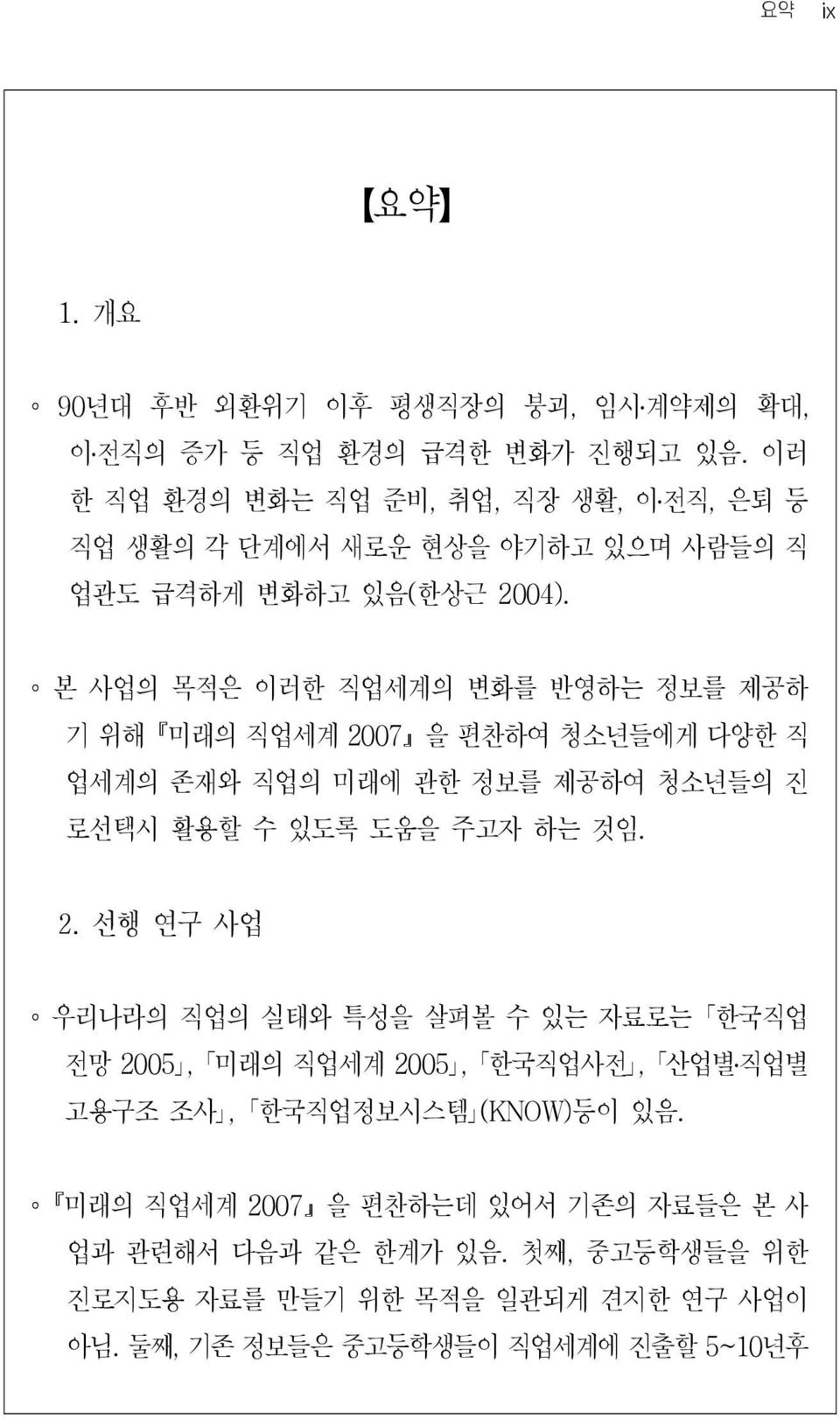 요약 ix

【요약】

1. 개요

◦ 90년대 후반 외환위기 이후 평생직장의 붕괴, 임시·계약제의 확대, 이·전직의 증가 등 직업 환경의 급격한 변화가 진행되고 있음. 이러한 직업 환경의 변화는 직업 준비, 취업, 직장 생활, 이·전직, 은퇴 등 직업 생활의 각 단계에서 새로운 현상을 야기하고 있으며 사람들의 직업관도 급격하게 변화하고 있음(한상근 2004).

◦ 본 사업의 목적은 이러한 직업세계의 변화를 반영하는 정보를 제공하기 위해 『미래의 직업세계 2007』을 편찬하여 청소년들에게 다양한 직업세계의 존재와 직업의 미래에 관한 정보를 제공하여 청소년들의 진로선택시 활용할 수 있도록 도움을 주고자 하는 것임.

2. 선행 연구 사업

◦ 우리나라의 직업의 실태와 특성을 살펴볼 수 있는 자료로는 「한국직업전망 2005」, 「미래의 직업세계 2005」, 「한국직업사전」, 「산업별·직업별 고용구조 조사」, 「한국직업정보시스템」(KNOW)등이 있음.

◦ 『미래의 직업세계 2007』을 편찬하는데 있어서 기존의 자료들은 본 사업과 관련해서 다음과 같은 한계가 있음. 첫째, 중고등학생들을 위한 진로지도용 자료를 만들기 위한 목적을 일관되게 견지한 연구 사업이 아님. 둘째, 기존 정보들은 중고등학생들이 직업세계에 진출할 5~10년후